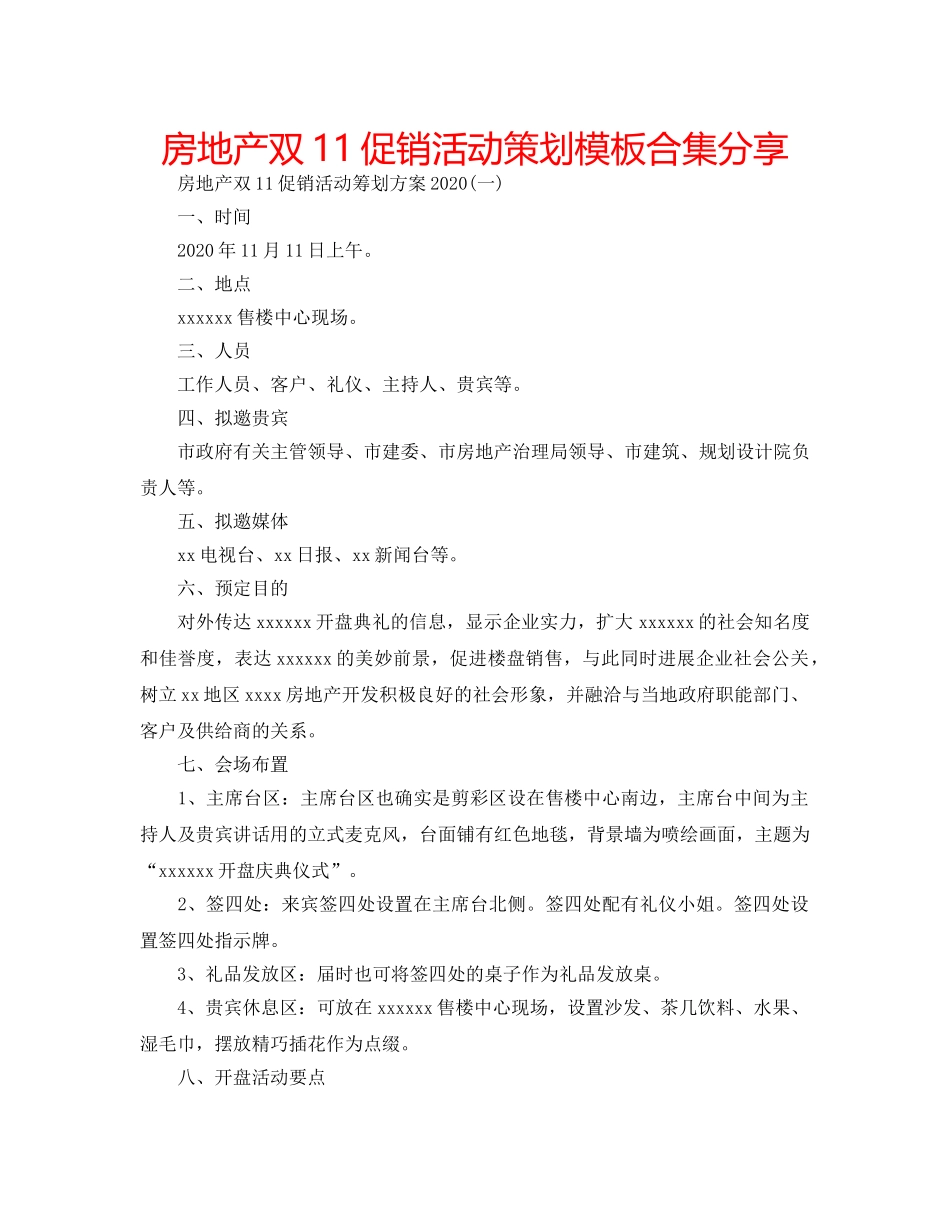 房地产双 11 促销活动策划模板合集分享

房地产双 11 促销活动筹划方案 2020(一)

一、时间

2020 年 11 月 11 日上午。

二、地点

xxxxxx 售楼中心现场。

三、人员

工作人员、客户、礼仪、主持人、贵宾等。

四、拟邀贵宾

市政府有关主管领导、市建委、市房地产治理局领导、市建筑、规划设计院负责人等。

五、拟邀媒体

xx 电视台、xx 日报、xx 新闻台等。

六、预定目的

对外传达 xxxxxx 开盘典礼的信息，显示企业实力，扩大 xxxxxx 的社会知名度和佳誉度，表达 xxxxxx 的美妙前景，促进楼盘销售，与此同时进展企业社会公关，树立 xx 地区 xxxx 房地产开发积极良好的社会形象，并融洽与当地政府职能部门、客户及供给商的关系。

七、会场布置

1、主席台区：主席台区也确实是剪彩区设在售楼中心南边，主席台中间为主持人及贵宾讲话用的立式麦克风，台面铺有红色地毯，背景墙为喷绘画面，主题为“xxxxxx 开盘庆典仪式”。

2、签四处：来宾签四处设置在主席台北侧。签四处配有礼仪小姐。签四处设置签四处指示牌。

3、礼品发放区：届时也可将签四处的桌子作为礼品发放桌。

4、贵宾休息区：可放在 xxxxxx 售楼中心现场，设置沙发、茶几饮料、水果、湿毛巾，摆放精巧插花作为点缀。

八、开盘活动要点